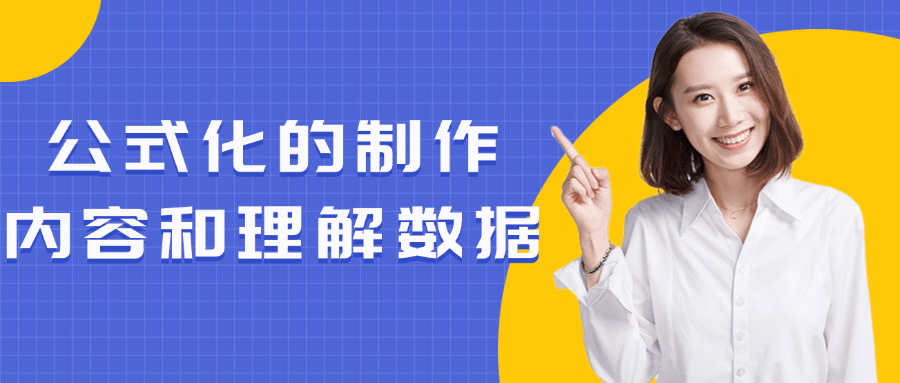 公式化的制作
内容和理解数据